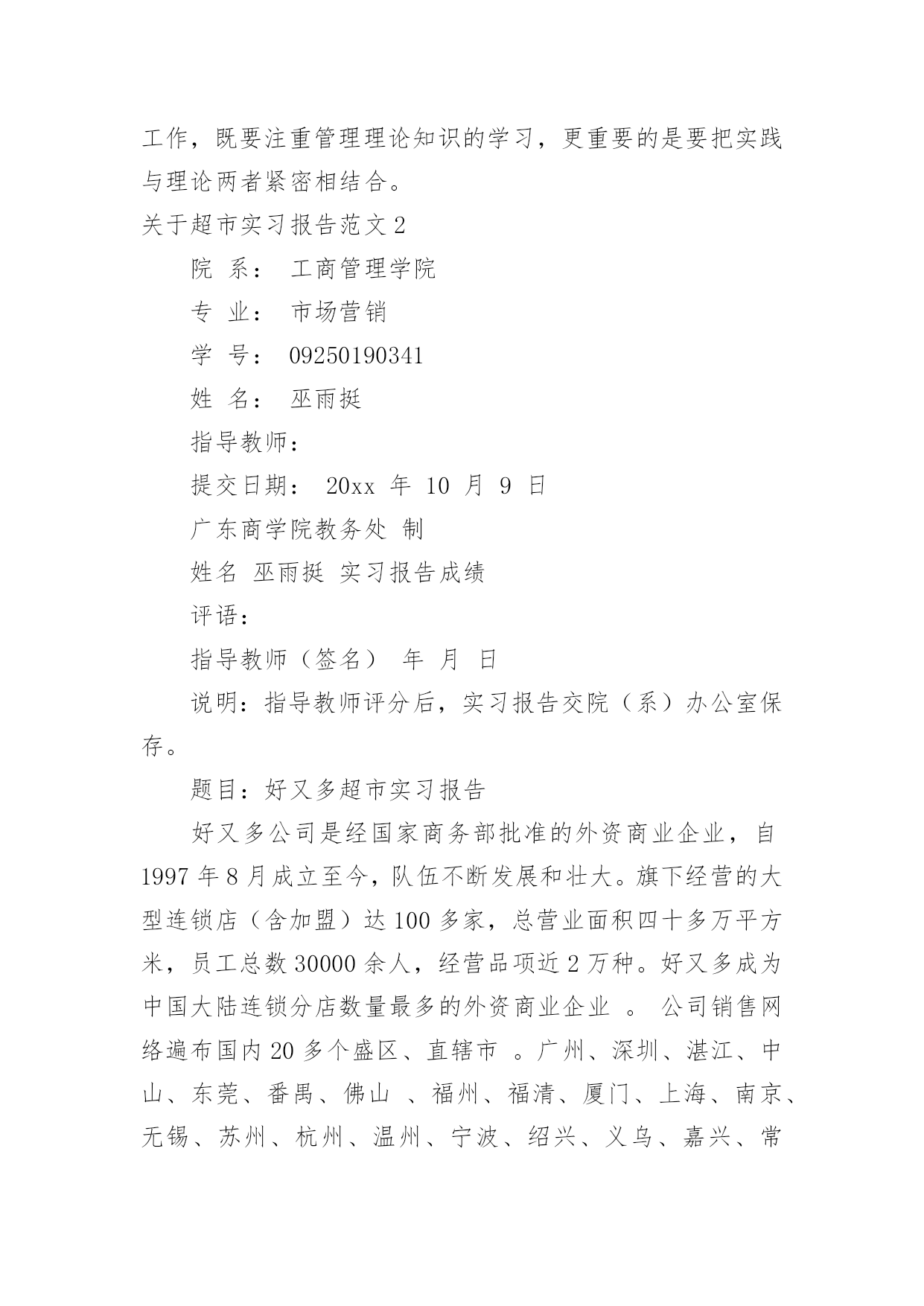 工作，既要注重管理理论知识的学习，更重要的是要把实践与理论两者紧密相结合。

关于超市实习报告范文 2

院 系： 工商管理学院

专 业： 市场营销

学 号： 09250190341

姓 名： 巫雨挺

指导教师：

提交日期： 20xx 年 10 月 9 日

广东商学院教务处 制

姓名 巫雨挺 实习报告成绩

评语：

指导教师（签名） 年 月 日

说明：指导教师评分后，实习报告交院（系）办公室保存。

题目：好又多超市实习报告

好又多公司是经国家商务部批准的外资商业企业，自 1997 年 8 月成立至今，队伍不断发展和壮大。旗下经营的大型连锁店（含加盟）达 100 多家，总营业面积四十多万平方米，员工总数 30000 余人，经营品项近 2 万种。好又多成为中国大陆连锁分店数量最多的外资商业企业 。 公司销售网络遍布国内 20 多个盛区、直辖市 。广州、深圳、湛江、中山、东莞、番禺、佛山 、福州、福清、厦门、上海、南京、无锡、苏州、杭州、温州、宁波、绍兴、义乌、嘉兴、常